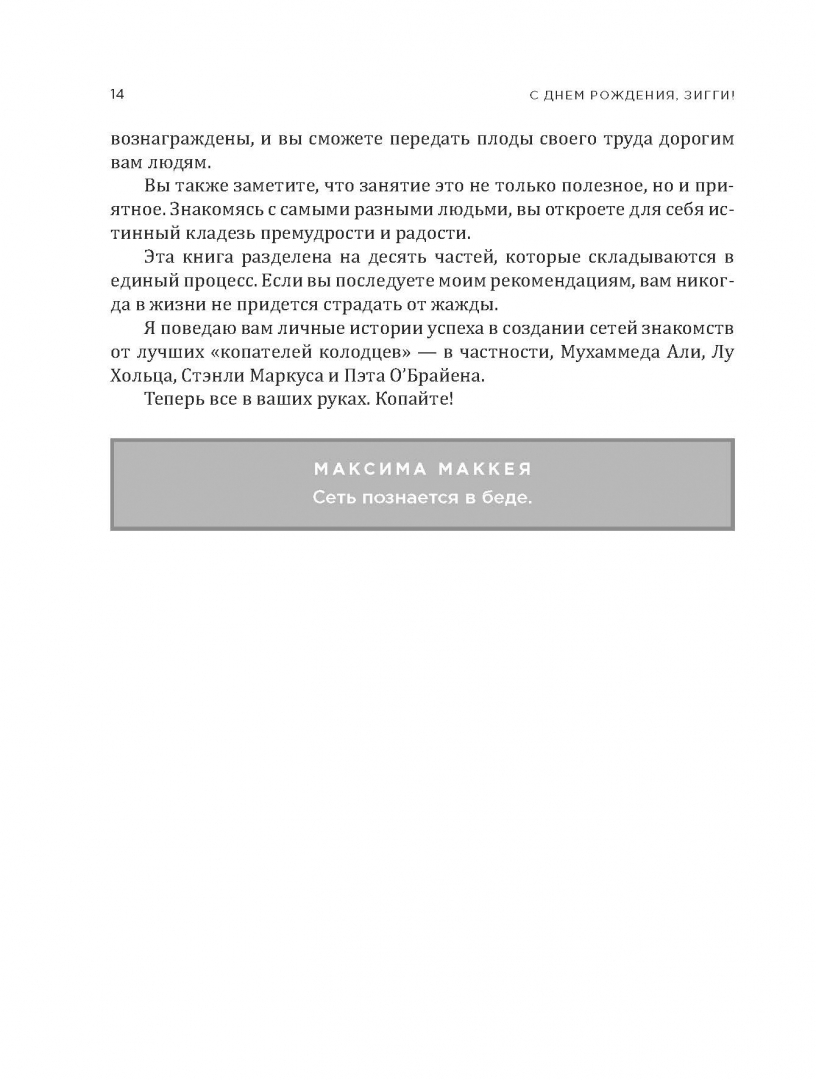 14

С ДНЕМ РОЖДЕНИЯ, ЗИГГИ!

вознаграждены, и вы сможете передать плоды своего труда дорогим вам людям.

Вы также заметите, что занятие это не только полезное, но и приятное. Знакомясь с самыми разными людьми, вы откроете для себя истинный кладезь премудрости и радости.

Эта книга разделена на десять частей, которые складываются в единый процесс. Если вы последуете моим рекомендациям, вам никогда в жизни не придется страдать от жажды.

Я поведаю вам личные истории успеха в создании сетей знакомств от лучших «копателей колодцев» — в частности, Мухаммеда Али, Лу Хольца, Стэнли Маркуса и Пэта О'Брайена.

Теперь все в ваших руках. Копайте!

МАКСИМА МАККЕЯ

Сеть познается в беде.